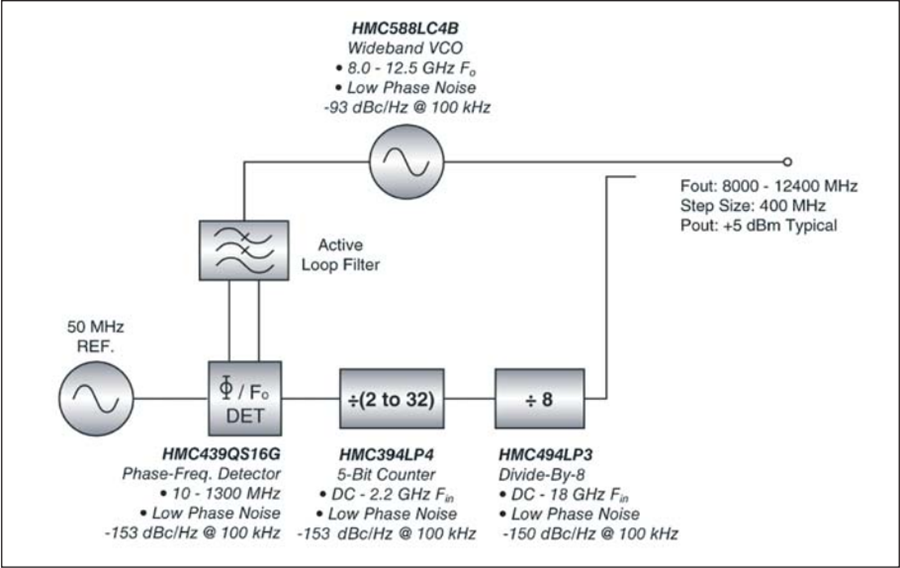 HMC588LC4B
Wideband VCO
• 8.0 - 12.5 GHz $F_o$
• Low Phase Noise
-93 dBc/Hz @ 100 kHz

Fout: 8000 - 12400 MHz
Step Size: 400 MHz
Pout: +5 dBm Typical

Active
Loop Filter

50 MHz
REF.

$\Phi$ / $F_o$
DET

÷(2 to 32)

÷ 8

HMC439QS16G
Phase-Freq. Detector
• 10 - 1300 MHz
• Low Phase Noise
-153 dBc/Hz @ 100 kHz

HMC394LP4
5-Bit Counter
• DC - 2.2 GHz $F_{in}$
• Low Phase Noise
-153 dBc/Hz @ 100 kHz

HMC494LP3
Divide-By-8
• DC - 18 GHz $F_{in}$
• Low Phase Noise
-150 dBc/Hz @ 100 kHz